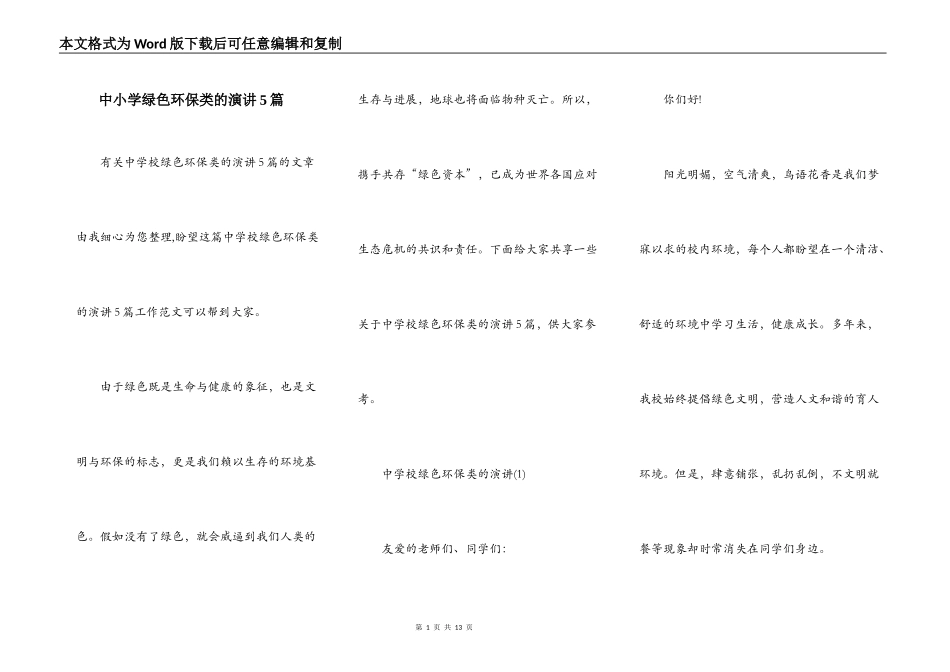 本文格式为Word版下载后可任意编辑和复制

中小学绿色环保类的演讲5篇

有关中学校绿色环保类的演讲5篇的文章由我细心为您整理,盼望这篇中学校绿色环保类的演讲5篇工作范文可以帮到大家。

由于绿色既是生命与健康的象征，也是文明与环保的标志，更是我们赖以生存的环境基色。假如没有了绿色，就会威逼到我们人类的生存与进展，地球也将面临物种灭亡。所以，携手共存“绿色资本”，已成为世界各国应对生态危机的共识和责任。下面给大家共享一些关于中学校绿色环保类的演讲5篇，供大家参考。

中学校绿色环保类的演讲(1)

友爱的老师们、同学们:

你们好!

阳光明媚，空气清爽，鸟语花香是我们梦寐以求的校内环境，每个人都盼望在一个清洁、舒适的环境中学习生活，健康成长。多年来，我校始终提倡绿色文明，营造人文和谐的育人环境。但是，肆意铺张，乱扔乱倒，不文明就餐等现象却时常消失在同学们身边。

第 1 页 共 13 页